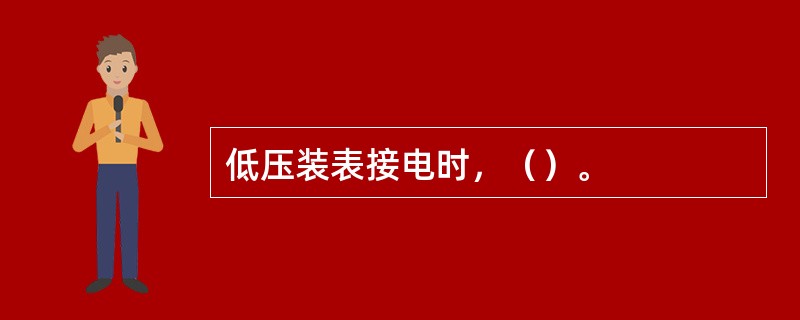 低压装表接电时，（）。